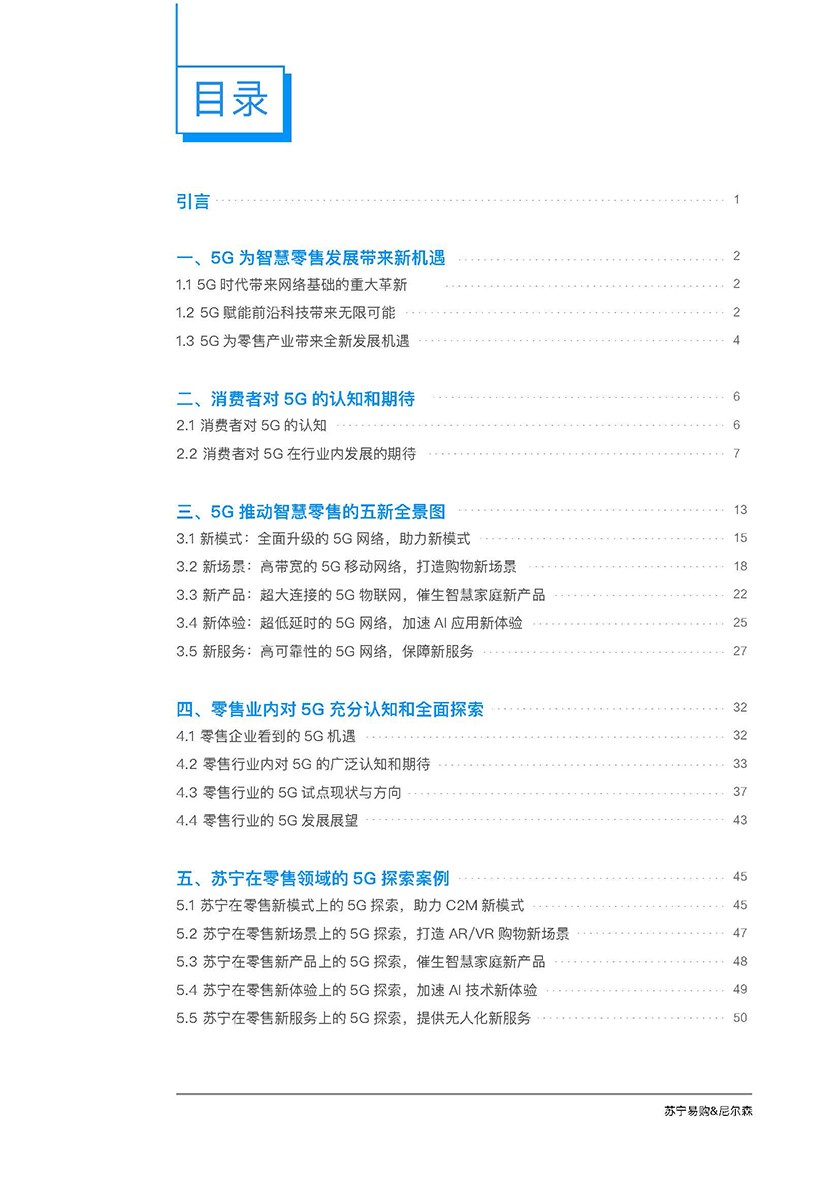 目录

引言 1

一、5G 为智慧零售发展带来新机遇 2

1.1 5G 时代带来网络基础的重大革新 2

1.2 5G 赋能前沿科技带来无限可能 2

1.3 5G 为零售产业带来全新发展机遇 4

二、消费者对 5G 的认知和期待 6

2.1 消费者对 5G 的认知 6

2.2 消费者对 5G 在行业内发展的期待 7

三、5G 推动智慧零售的五新全景图 13

3.1 新模式：全面升级的 5G 网络，助力新模式 15

3.2 新场景：高带宽的 5G 移动网络，打造购物新场景 18

3.3 新产品：超大连接的 5G 物联网，催生智慧家庭新产品 22

3.4 新体验：超低延时的 5G 网络，加速 AI 应用新体验 25

3.5 新服务：高可靠性的 5G 网络，保障新服务 27

四、零售业内对 5G 充分认知和全面探索 32

4.1 零售企业看到的 5G 机遇 32

4.2 零售行业内对 5G 的广泛认知和期待 33

4.3 零售行业的 5G 试点现状与方向 37

4.4 零售行业的 5G 发展展望 43

五、苏宁在零售领域的 5G 探索案例 45

5.1 苏宁在零售新模式上的 5G 探索，助力 C2M 新模式 45

5.2 苏宁在零售新场景上的 5G 探索，打造 AR/VR 购物新场景 47

5.3 苏宁在零售新产品上的 5G 探索，催生智慧家庭新产品 48

5.4 苏宁在零售新体验上的 5G 探索，加速 AI 技术新体验 49

5.5 苏宁在零售新服务上的 5G 探索，提供无人化新服务 50

苏宁易购&尼尔森